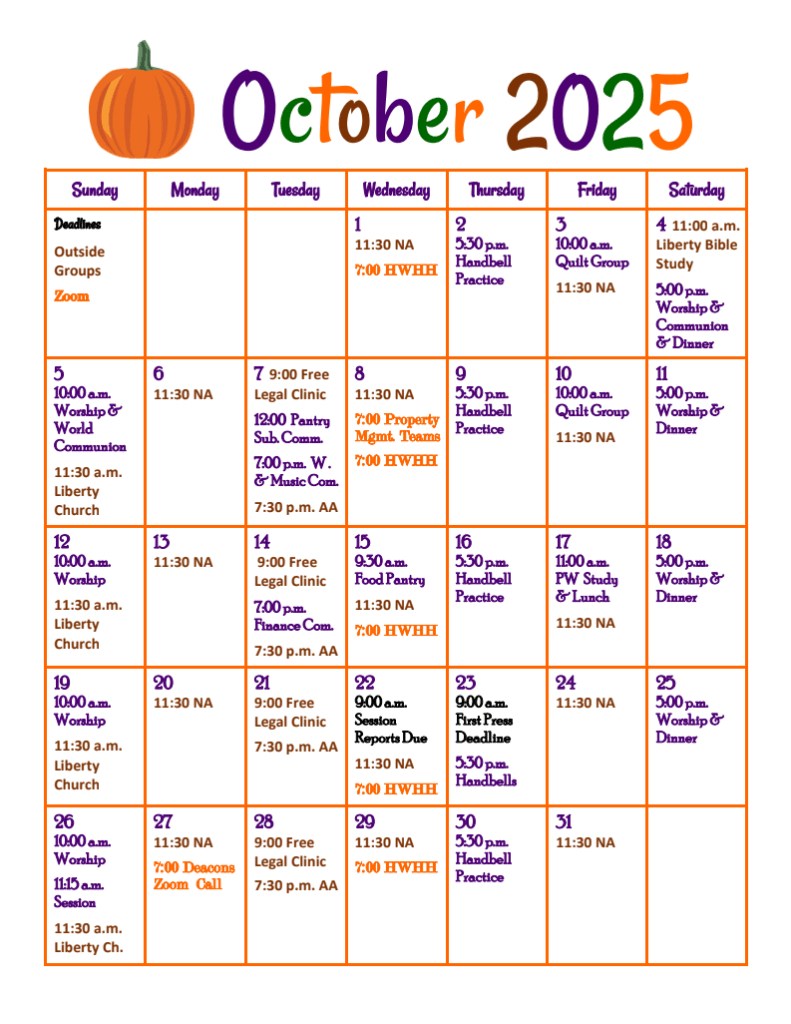 October 2025

| Sunday | Monday | Tuesday | Wednesday | Thursday | Friday | Saturday |
|---|---|---|---|---|---|---|
| Deadlines Outside Groups Zoom | | | 1 11:30 NA 7:00 HWHH | 2 5:30 p.m. Handbell Practice | 3 10:00 a.m. Quilt Group 11:30 NA | 4 11:00 a.m. Liberty Bible Study 5:00 p.m. Worship & Communion & Dinner |
| 5 10:00 a.m. Worship & World Communion 11:30 a.m. Liberty Church | 6 11:30 NA | 7 9:00 Free Legal Clinic 12:00 Pantry Sub. Comm. 7:00 p.m. W. & Music Com. 7:30 p.m. AA | 8 11:30 NA 7:00 Property Mgmt. Teams 7:00 HWHH | 9 5:30 p.m. Handbell Practice | 10 10:00 a.m. Quilt Group 11:30 NA | 11 5:00 p.m. Worship & Dinner |
| 12 10:00 a.m. Worship 11:30 a.m. Liberty Church | 13 11:30 NA | 14 9:00 Free Legal Clinic 7:00 p.m. Finance Com. 7:30 p.m. AA | 15 9:30 a.m. Food Pantry 11:30 NA 7:00 HWHH | 16 5:30 p.m. Handbell Practice | 17 11:00 a.m. PW Study & Lunch 11:30 NA | 18 5:00 p.m. Worship & Dinner |
| 19 10:00 a.m. Worship 11:30 a.m. Liberty Church | 20 11:30 NA | 21 9:00 Free Legal Clinic 7:30 p.m. AA | 22 9:00 a.m. Session Reports Due 11:30 NA 7:00 HWHH | 23 9:00 a.m. First Press Deadline 5:30 p.m. Handbells | 24 11:30 NA | 25 5:00 p.m. Worship & Dinner |
| 26 10:00 a.m. Worship 11:15 a.m. Session 11:30 a.m. Liberty Ch. | 27 11:30 NA 7:00 Deacons Zoom Call | 28 9:00 Free Legal Clinic 7:30 p.m. AA | 29 11:30 NA 7:00 HWHH | 30 5:30 p.m. Handbell Practice | 31 11:30 NA | |